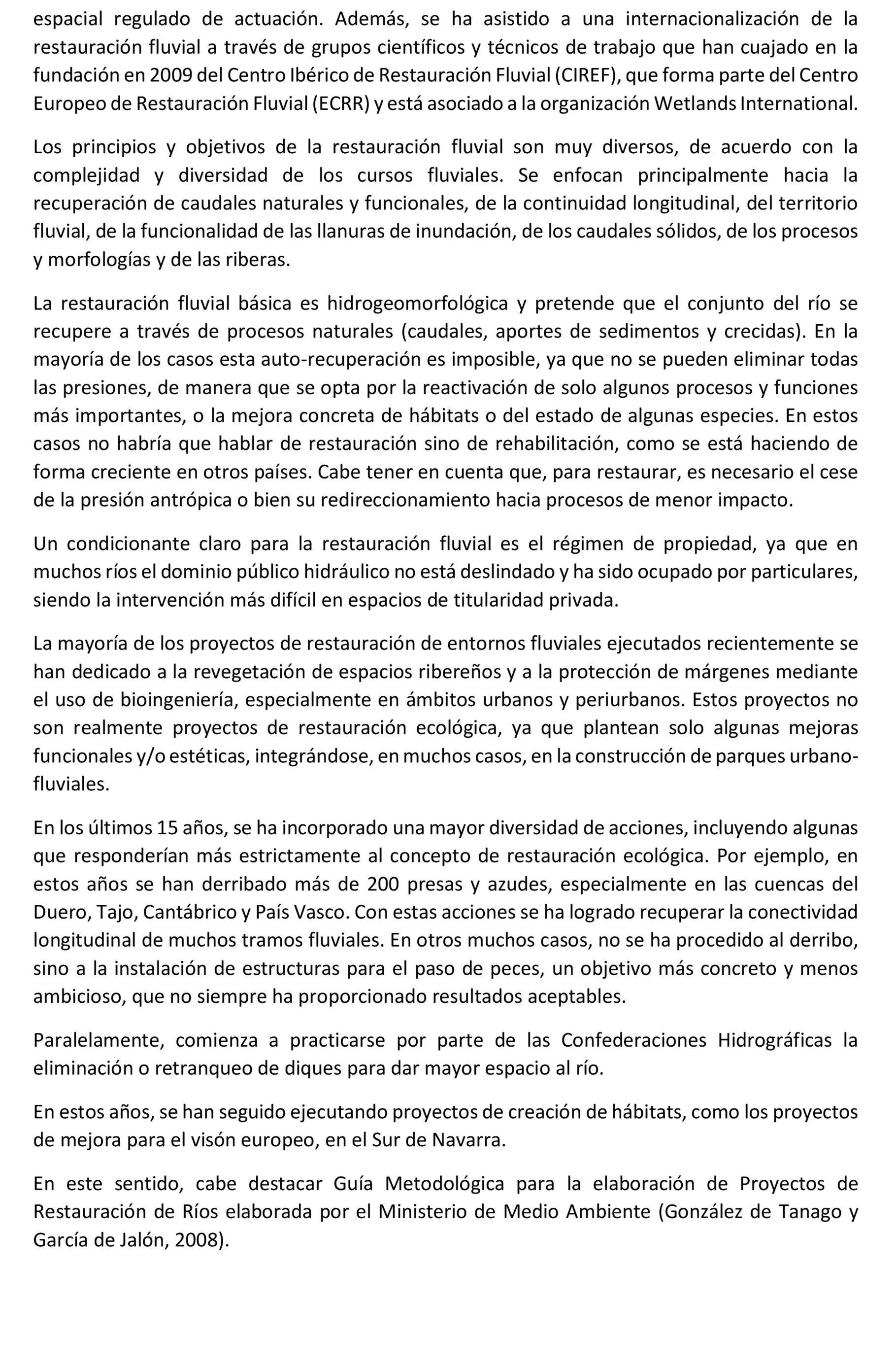 espacial regulado de actuación. Además, se ha asistido a una internacionalización de la restauración fluvial a través de grupos científicos y técnicos de trabajo que han cuajado en la fundación en 2009 del Centro Ibérico de Restauración Fluvial (CIREF), que forma parte del Centro Europeo de Restauración Fluvial (ECRR) y está asociado a la organización Wetlands International.

Los principios y objetivos de la restauración fluvial son muy diversos, de acuerdo con la complejidad y diversidad de los cursos fluviales. Se enfocan principalmente hacia la recuperación de caudales naturales y funcionales, de la continuidad longitudinal, del territorio fluvial, de la funcionalidad de las llanuras de inundación, de los caudales sólidos, de los procesos y morfologías y de las riberas.

La restauración fluvial básica es hidrogeomorfológica y pretende que el conjunto del río se recupere a través de procesos naturales (caudales, aportes de sedimentos y crecidas). En la mayoría de los casos esta auto-recuperación es imposible, ya que no se pueden eliminar todas las presiones, de manera que se opta por la reactivación de solo algunos procesos y funciones más importantes, o la mejora concreta de hábitats o del estado de algunas especies. En estos casos no habría que hablar de restauración sino de rehabilitación, como se está haciendo de forma creciente en otros países. Cabe tener en cuenta que, para restaurar, es necesario el cese de la presión antrópica o bien su redireccionamiento hacia procesos de menor impacto.

Un condicionante claro para la restauración fluvial es el régimen de propiedad, ya que en muchos ríos el dominio público hidráulico no está deslindado y ha sido ocupado por particulares, siendo la intervención más difícil en espacios de titularidad privada.

La mayoría de los proyectos de restauración de entornos fluviales ejecutados recientemente se han dedicado a la revegetación de espacios ribereños y a la protección de márgenes mediante el uso de bioingeniería, especialmente en ámbitos urbanos y periurbanos. Estos proyectos no son realmente proyectos de restauración ecológica, ya que plantean solo algunas mejoras funcionales y/o estéticas, integrándose, en muchos casos, en la construcción de parques urbano-fluviales.

En los últimos 15 años, se ha incorporado una mayor diversidad de acciones, incluyendo algunas que responderían más estrictamente al concepto de restauración ecológica. Por ejemplo, en estos años se han derribado más de 200 presas y azudes, especialmente en las cuencas del Duero, Tajo, Cantábrico y País Vasco. Con estas acciones se ha logrado recuperar la conectividad longitudinal de muchos tramos fluviales. En otros muchos casos, no se ha procedido al derribo, sino a la instalación de estructuras para el paso de peces, un objetivo más concreto y menos ambicioso, que no siempre ha proporcionado resultados aceptables.

Paralelamente, comienza a practicarse por parte de las Confederaciones Hidrográficas la eliminación o retranqueo de diques para dar mayor espacio al río.

En estos años, se han seguido ejecutando proyectos de creación de hábitats, como los proyectos de mejora para el visón europeo, en el Sur de Navarra.

En este sentido, cabe destacar Guía Metodológica para la elaboración de Proyectos de Restauración de Ríos elaborada por el Ministerio de Medio Ambiente (González de Tanago y García de Jalón, 2008).